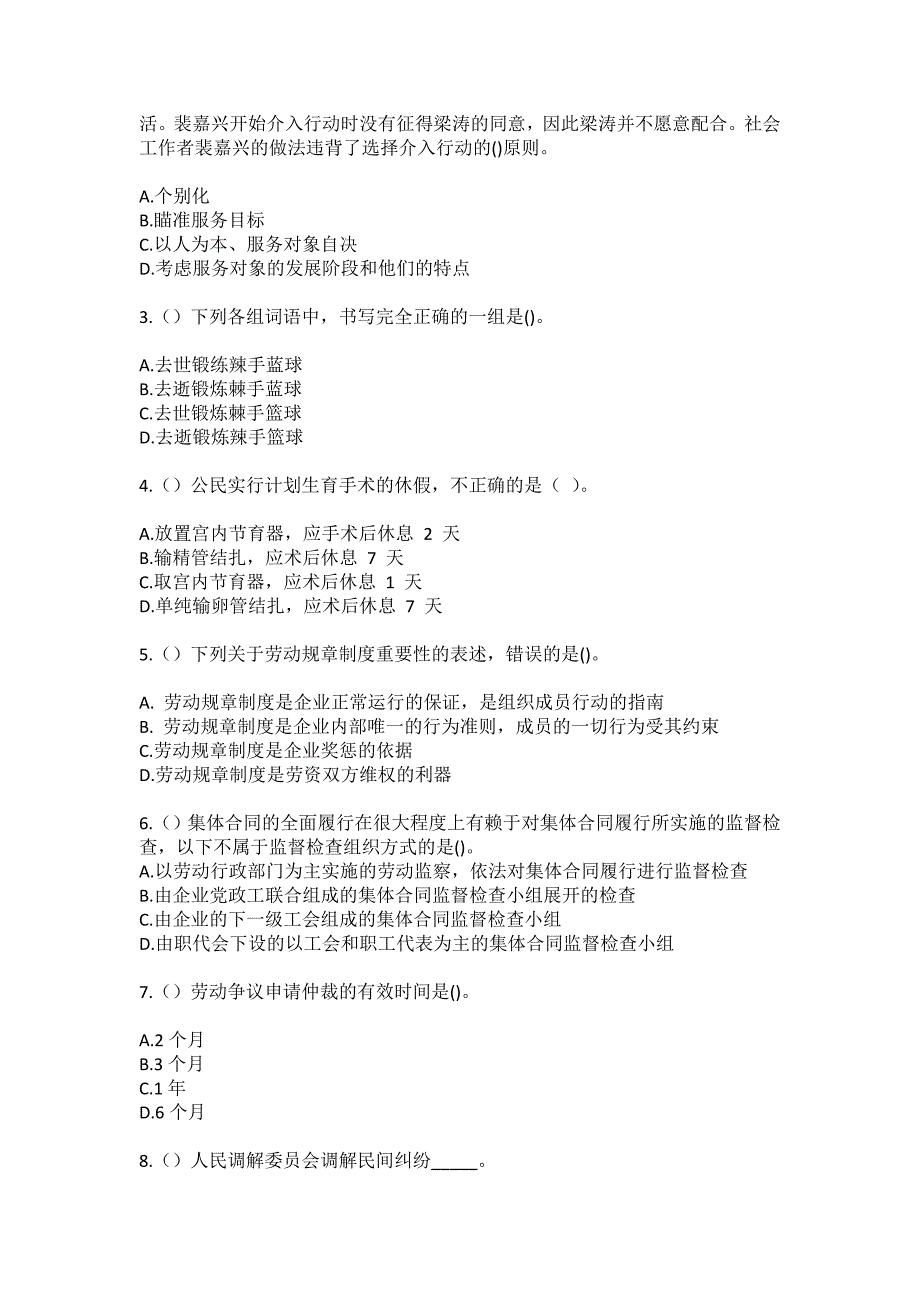 活。裴嘉兴开始介入行动时没有征得梁涛的同意，因此梁涛并不愿意配合。社会工作者裴嘉兴的做法违背了选择介入行动的()原则。

A.个别化
B.瞄准服务目标
C.以人为本、服务对象自决
D.考虑服务对象的发展阶段和他们的特点

3.（）下列各组词语中，书写完全正确的一组是()。

A.去世锻练辣手蓝球
B.去逝锻炼棘手蓝球
C.去世锻炼棘手篮球
D.去逝锻炼辣手篮球

4.（）公民实行计划生育手术的休假，不正确的是（ ）。

A.放置宫内节育器，应手术后休息 2 天
B.输精管结扎，应术后休息 7 天
C.取宫内节育器，应术后休息 1 天
D.单纯输卵管结扎，应术后休息 7 天

5.（）下列关于劳动规章制度重要性的表述，错误的是()。

A. 劳动规章制度是企业正常运行的保证，是组织成员行动的指南
B. 劳动规章制度是企业内部唯一的行为准则，成员的一切行为受其约束
C.劳动规章制度是企业奖惩的依据
D.劳动规章制度是劳资双方维权的利器

6.（）集体合同的全面履行在很大程度上有赖于对集体合同履行所实施的监督检查，以下不属于监督检查组织方式的是()。
A.以劳动行政部门为主实施的劳动监察，依法对集体合同履行进行监督检查
B.由企业党政工联合组成的集体合同监督检查小组展开的检查
C.由企业的下一级工会组成的集体合同监督检查小组
D.由职代会下设的以工会和职工代表为主的集体合同监督检查小组

7.（）劳动争议申请仲裁的有效时间是()。

A.2 个月
B.3 个月
C.1 年
D.6 个月

8.（）人民调解委员会调解民间纠纷_____。